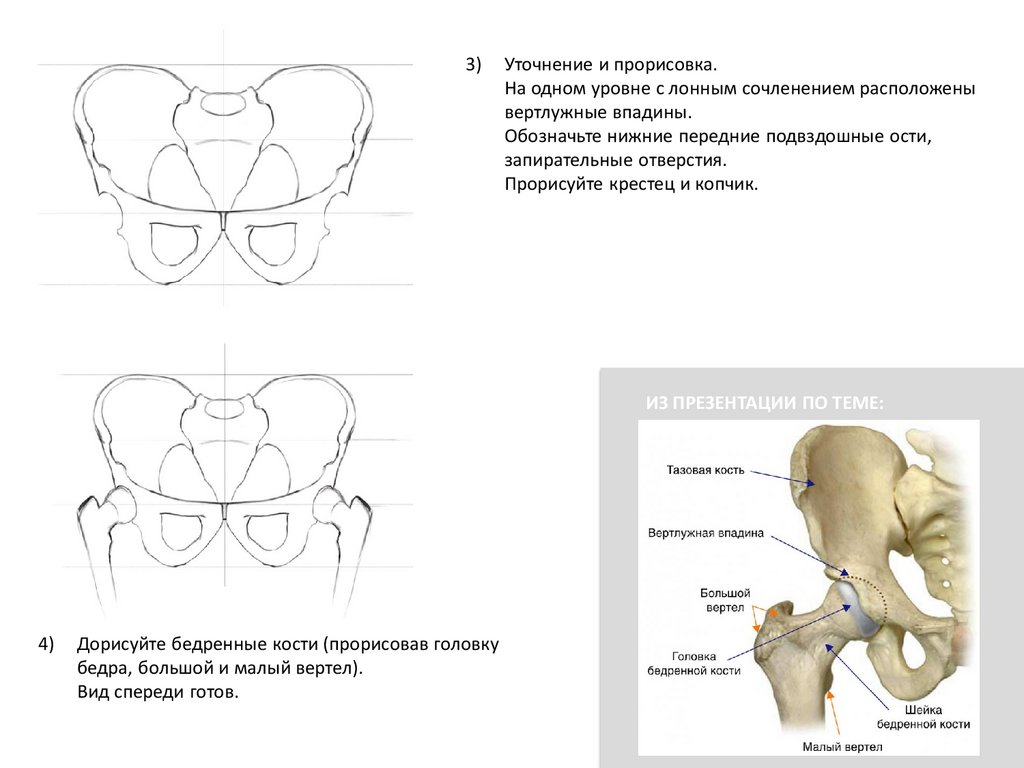 3) Уточнение и прорисовка.
На одном уровне с лонным сочленением расположены вертлужные впадины.
Обозначьте нижние передние подвздошные ости, запирательные отверстия.
Прорисуйте крестец и копчик.

4) Дорисуйте бедренные кости (прорисовав головку бедра, большой и малый вертел).
Вид спереди готов.

ИЗ ПРЕЗЕНТАЦИИ ПО ТЕМЕ:

Тазовая кость
Вертлужная впадина
Большой вертел
Головка бедренной кости
Шейка бедренной кости
Малый вертел